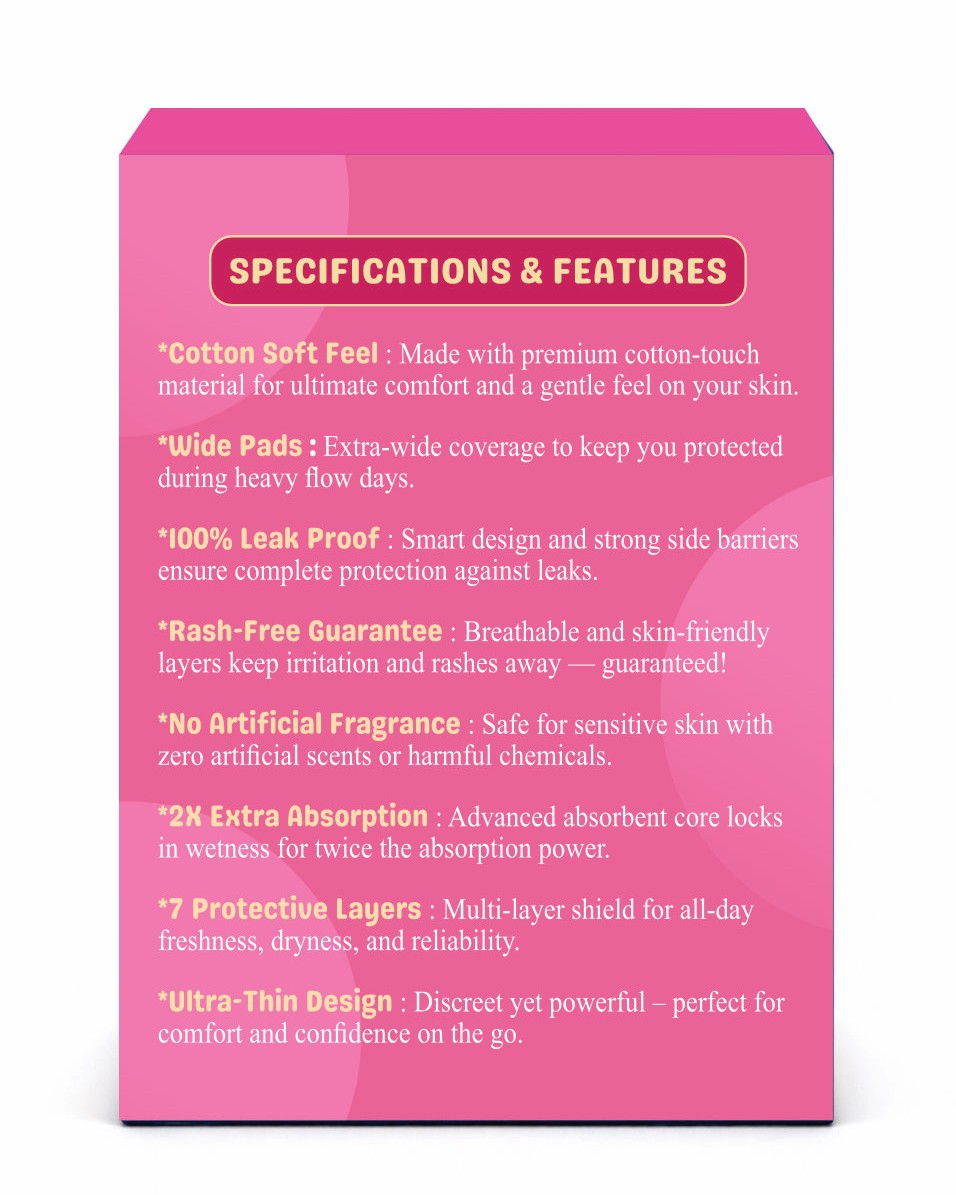 SPECIFICATIONS & FEATURES

*Cotton Soft Feel : Made with premium cotton-touch material for ultimate comfort and a gentle feel on your skin.

*Wide Pads : Extra-wide coverage to keep you protected during heavy flow days.

*100% Leak Proof : Smart design and strong side barriers ensure complete protection against leaks.

*Rash-Free Guarantee : Breathable and skin-friendly layers keep irritation and rashes away — guaranteed!

*No Artificial Fragrance : Safe for sensitive skin with zero artificial scents or harmful chemicals.

*2X Extra Absorption : Advanced absorbent core locks in wetness for twice the absorption power.

*7 Protective Layers : Multi-layer shield for all-day freshness, dryness, and reliability.

*Ultra-Thin Design : Discreet yet powerful – perfect for comfort and confidence on the go.